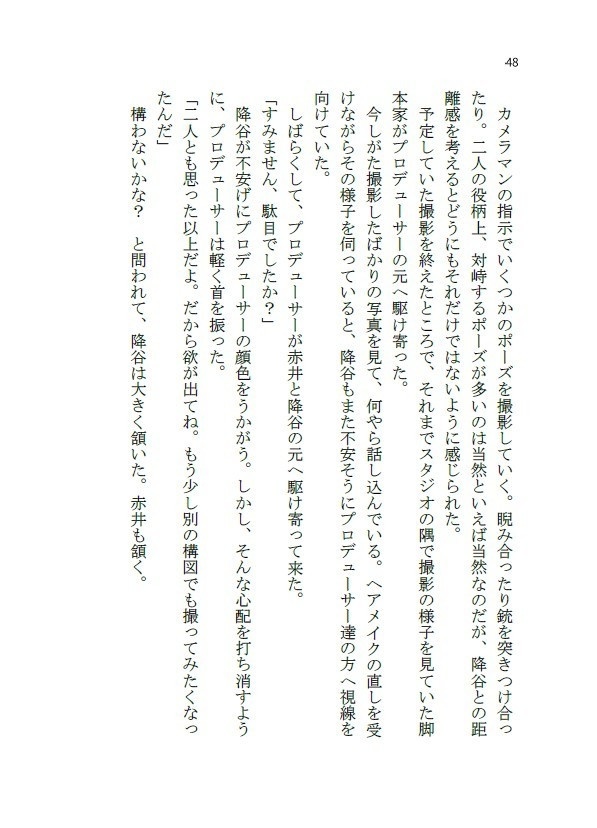 48

カメラマンの指示でいくつかのポーズを撮影していく。睨み合ったり銃を突きつけ合ったり。二人の役柄上、対峙するポーズが多いのは当然といえば当然なのだが、降谷との距離感を考えるとどうにもそれだけではないように感じられた。

予定していた撮影を終えたところで、それまでスタジオの隅で撮影の様子を見ていた脚本家がプロデューサーの元へ駆け寄った。

今しがた撮影したばかりの写真を見て、何やら話し込んでいる。ヘアメイクの直しを受けながらその様子を伺っていると、降谷もまた不安そうにプロデューサー達の方へ視線を向けていた。

しばらくして、プロデューサーが赤井と降谷の元へ駆け寄って来た。

「すみません、駄目でしたか？」

降谷が不安げにプロデューサーの顔色をうかがう。しかし、そんな心配を打ち消すように、プロデューサーは軽く首を振った。

「二人とも思った以上だよ。だから欲が出てね。もう少し別の構図でも撮ってみたくなったんだ」

構わないかな？　と問われて、降谷は大きく頷いた。赤井も頷く。